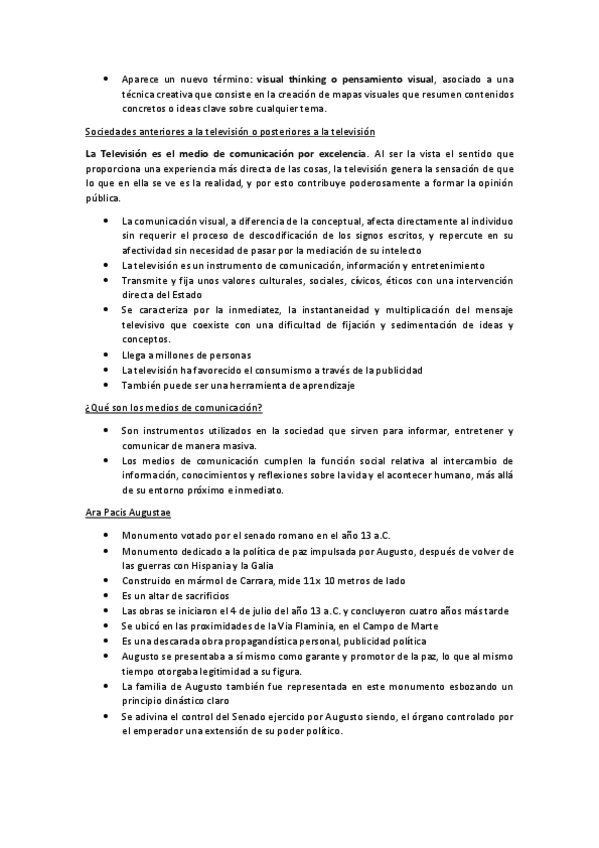 • Aparece un nuevo término: visual thinking o pensamiento visual, asociado a una técnica creativa que consiste en la creación de mapas visuales que resumen contenidos concretos o ideas clave sobre cualquier tema.

Sociedades anteriores a la televisión o posteriores a la televisión

La Televisión es el medio de comunicación por excelencia. Al ser la vista el sentido que proporciona una experiencia más directa de las cosas, la televisión genera la sensación de que lo que en ella se ve es la realidad, y por esto contribuye poderosamente a formar la opinión pública.

• La comunicación visual, a diferencia de la conceptual, afecta directamente al individuo sin requerir el proceso de descodificación de los signos escritos, y repercute en su afectividad sin necesidad de pasar por la mediación de su intelecto
• La televisión es un instrumento de comunicación, información y entretenimiento
• Transmite y fija unos valores culturales, sociales, cívicos, éticos con una intervención directa del Estado
• Se caracteriza por la inmediatez, la instantaneidad y multiplicación del mensaje televisivo que coexiste con una dificultad de fijación y sedimentación de ideas y conceptos.
• Llega a millones de personas
• La televisión ha favorecido el consumismo a través de la publicidad
• También puede ser una herramienta de aprendizaje

¿Qué son los medios de comunicación?

• Son instrumentos utilizados en la sociedad que sirven para informar, entretener y comunicar de manera masiva.
• Los medios de comunicación cumplen la función social relativa al intercambio de información, conocimientos y reflexiones sobre la vida y el acontecer humano, más allá de su entorno próximo e inmediato.

Ara Pacis Augustae

• Monumento votado por el senado romano en el año 13 a.C.
• Monumento dedicado a la política de paz impulsada por Augusto, después de volver de las guerras con Hispania y la Galia
• Construido en mármol de Carrara, mide 11x 10 metros de lado
• Es un altar de sacrificios
• Las obras se iniciaron el 4 de julio del año 13 a.C. y concluyeron cuatro años más tarde
• Se ubicó en las proximidades de la Via Flaminia, en el Campo de Marte
• Es una descarada obra propagandística personal, publicidad política
• Augusto se presentaba a sí mismo como garante y promotor de la paz, lo que al mismo tiempo otorgaba legitimidad a su figura.
• La familia de Augusto también fue representada en este monumento esbozando un principio dinástico claro
• Se adivina el control del Senado ejercido por Augusto siendo, el órgano controlado por el emperador una extensión de su poder político.